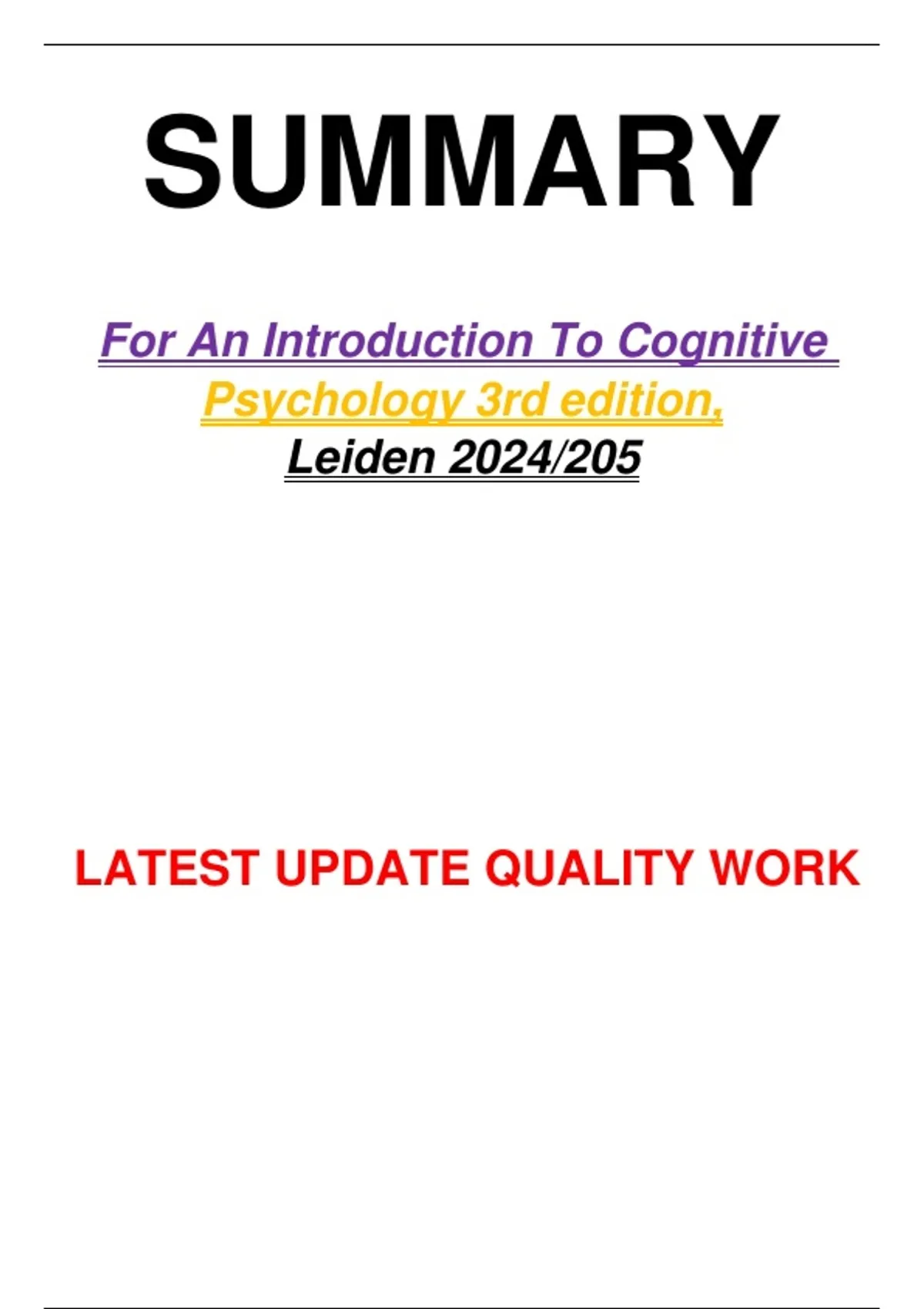 SUMMARY

For An Introduction To Cognitive Psychology 3rd edition, Leiden 2024/205

LATEST UPDATE QUALITY WORK